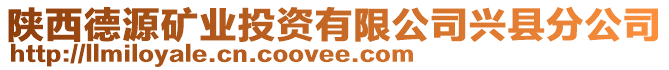 陕西德源矿业投资有限公司兴县分公司
http://llmiloyale.cn.coovee.com